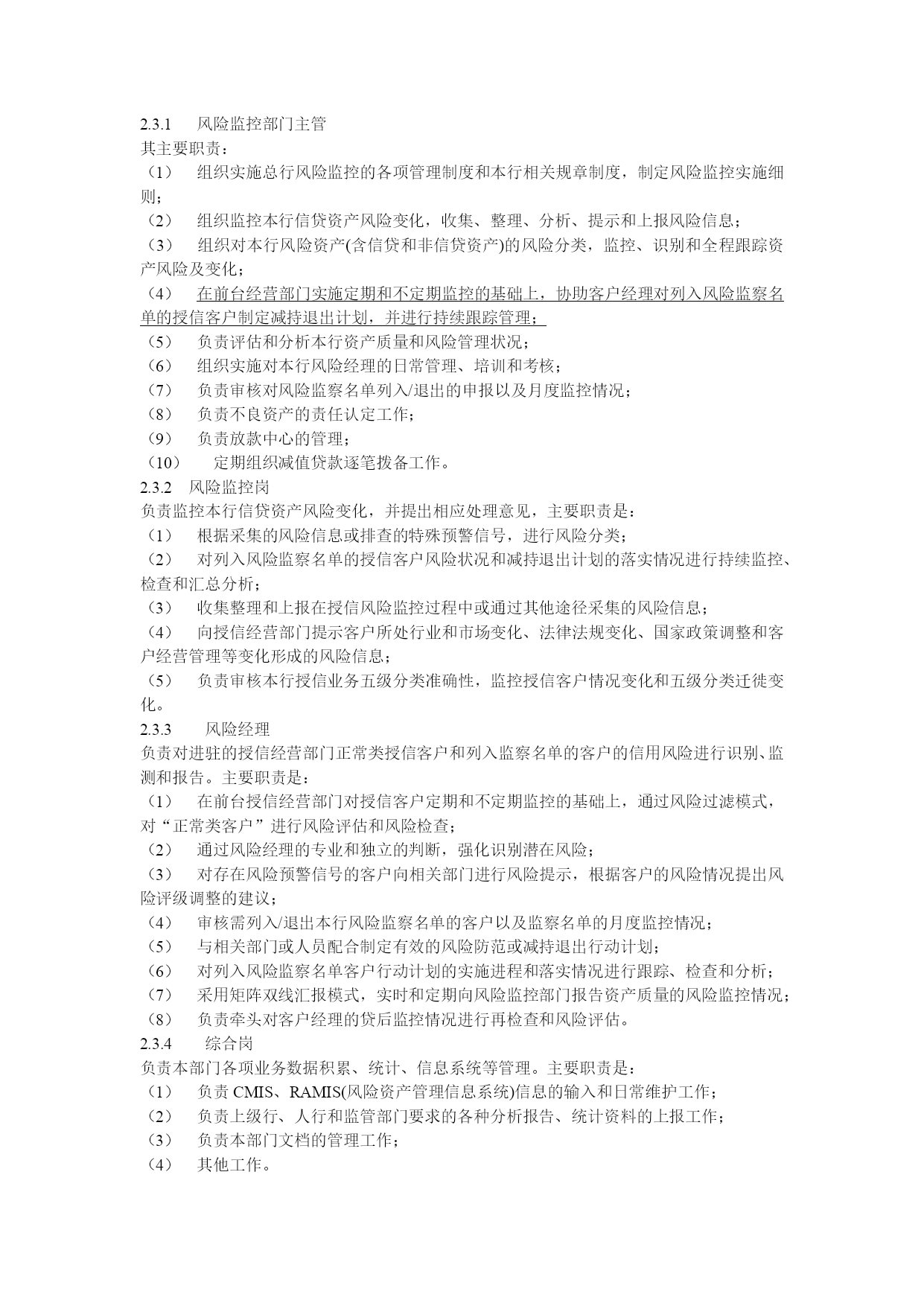 2.3.1　风险监控部门主管
其主要职责：
（1）　组织实施总行风险监控的各项管理制度和本行相关规章制度，制定风险监控实施细则；
（2）　组织监控本行信贷资产风险变化，收集、整理、分析、提示和上报风险信息；
（3）　组织对本行风险资产(含信贷和非信贷资产)的风险分类，监控、识别和全程跟踪资产风险及变化；
（4）　在前台经营部门实施定期和不定期监控的基础上，协助客户经理对列入风险监察名单的授信客户制定减持退出计划，并进行持续跟踪管理；
（5）　负责评估和分析本行资产质量和风险管理状况；
（6）　组织实施对本行风险经理的日常管理、培训和考核；
（7）　负责审核对风险监察名单列入/退出的申报以及月度监控情况；
（8）　负责不良资产的责任认定工作；
（9）　负责放款中心的管理；
（10）　定期组织减值贷款逐笔拨备工作。
2.3.2　风险监控岗
负责监控本行信贷资产风险变化，并提出相应处理意见，主要职责是：
（1）　根据采集的风险信息或排查的特殊预警信号，进行风险分类；
（2）　对列入风险监察名单的授信客户风险状况和减持退出计划的落实情况进行持续监控、检查和汇总分析；
（3）　收集整理和上报在授信风险监控过程中或通过其他途径采集的风险信息；
（4）　向授信经营部门提示客户所处行业和市场变化、法律法规变化、国家政策调整和客户经营管理等变化形成的风险信息；
（5）　负责审核本行授信业务五级分类准确性，监控授信客户情况变化和五级分类迁徙变化。
2.3.3　风险经理
负责对进驻的授信经营部门正常类授信客户和列入监察名单的客户的信用风险进行识别、监测和报告。主要职责是：
（1）　在前台授信经营部门对授信客户定期和不定期监控的基础上，通过风险过滤模式，对“正常类客户”进行风险评估和风险检查；
（2）　通过风险经理的专业和独立的判断，强化识别潜在风险；
（3）　对存在风险预警信号的客户向相关部门进行风险提示，根据客户的风险情况提出风险评级调整的建议；
（4）　审核需列入/退出本行风险监察名单的客户以及监察名单的月度监控情况；
（5）　与相关部门或人员配合制定有效的风险防范或减持退出行动计划；
（6）　对列入风险监察名单客户行动计划的实施进程和落实情况进行跟踪、检查和分析；
（7）　采用矩阵双线汇报模式，实时和定期向风险监控部门报告资产质量的风险监控情况；
（8）　负责牵头对客户经理的贷后监控情况进行再检查和风险评估。
2.3.4　综合岗
负责本部门各项业务数据积累、统计、信息系统等管理。主要职责是：
（1）　负责 CMIS、RAMIS(风险资产管理信息系统)信息的输入和日常维护工作；
（2）　负责上级行、人行和监管部门要求的各种分析报告、统计资料的上报工作；
（3）　负责本部门文档的管理工作；
（4）　其他工作。